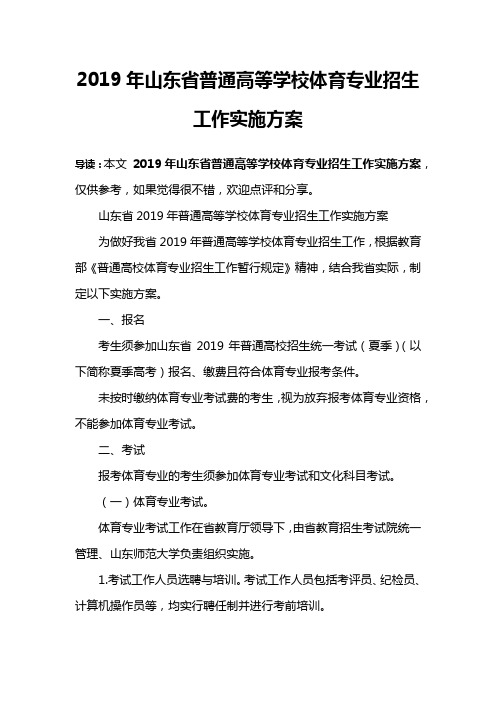 2019 年山东省普通高等学校体育专业招生工作实施方案

导读：本文 2019 年山东省普通高等学校体育专业招生工作实施方案，仅供参考，如果觉得很不错，欢迎点评和分享。

山东省 2019 年普通高等学校体育专业招生工作实施方案

为做好我省 2019 年普通高等学校体育专业招生工作，根据教育部《普通高校体育专业招生工作暂行规定》精神，结合我省实际，制定以下实施方案。

一、报名

考生须参加山东省 2019 年普通高校招生统一考试（夏季）（以下简称夏季高考）报名、缴费且符合体育专业报考条件。

未按时缴纳体育专业考试费的考生，视为放弃报考体育专业资格，不能参加体育专业考试。

二、考试

报考体育专业的考生须参加体育专业考试和文化科目考试。

（一）体育专业考试。

体育专业考试工作在省教育厅领导下，由省教育招生考试院统一管理、山东师范大学负责组织实施。

1.考试工作人员选聘与培训。考试工作人员包括考评员、纪检员、计算机操作员等，均实行聘任制并进行考前培训。